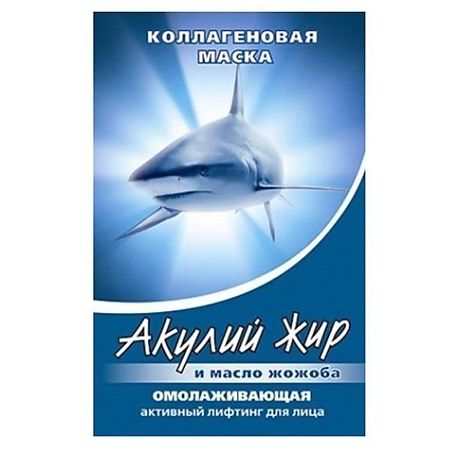 КОЛЛАГЕНОВАЯ МАСКА

Акулий Жир

и масло жожоба

ОМОЛАЖИВАЮЩАЯ

активный лифтинг для лица